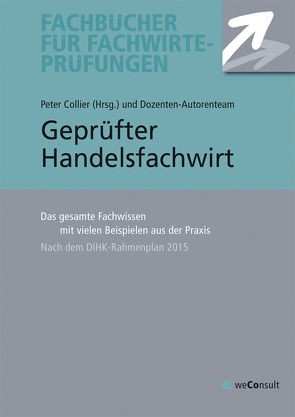 FACHBÜCHER FÜR FACHWIRTE-PRÜFUNGEN

Peter Collier (Hrsg.) und Dozenten-Autorenteam

Geprüfter Handelsfachwirt

Das gesamte Fachwissen mit vielen Beispielen aus der Praxis

Nach dem DIHK-Rahmenplan 2015

weConsult